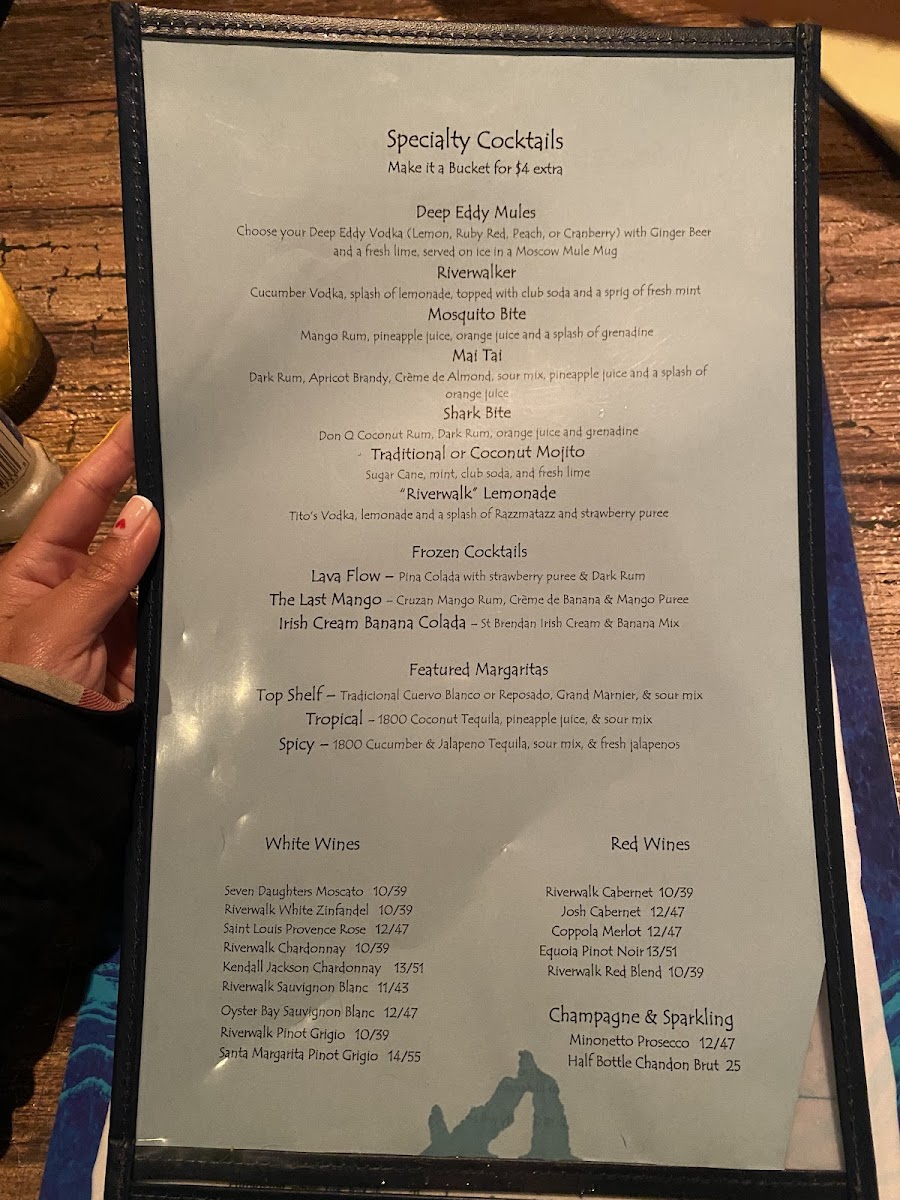 Specialty Cocktails
Make it a Bucket for $4 extra

Deep Eddy Mules
Choose your Deep Eddy Vodka (Lemon, Ruby Red, Peach, or Cranberry) with Ginger Beer and a fresh lime, served on ice in a Moscow Mule Mug

Riverwalker
Cucumber Vodka, splash of lemonade, topped with club soda and a sprig of fresh mint

Mosquito Bite
Mango Rum, pineapple juice, orange juice and a splash of grenadine

Mai Tai
Dark Rum, Apricot Brandy, Crème de Almond, sour mix, pineapple juice and a splash of orange juice

Shark Bite
Don Q Coconut Rum, Dark Rum, orange juice and grenadine

Traditional or Coconut Mojito
Sugar Cane, mint, club soda, and fresh lime

"Riverwalk" Lemonade
Tito's Vodka, lemonade and a splash of Razzmatazz and strawberry puree

Frozen Cocktails
Lava Flow – Pina Colada with strawberry puree & Dark Rum
The Last Mango – Cruzan Mango Rum, Crème de Banana & Mango Puree
Irish Cream Banana Colada – St Brendan Irish Cream & Banana Mix

Featured Margaritas
Top Shelf – Tradicional Cuervo Blanco or Reposado, Grand Marnier, & sour mix
Tropical – 1800 Coconut Tequila, pineapple juice, & sour mix
Spicy – 1800 Cucumber & Jalapeno Tequila, sour mix, & fresh jalapenos

White Wines
Seven Daughters Moscato 10/39
Riverwalk White Zinfandel 10/39
Saint Louis Provence Rose 12/47
Riverwalk Chardonnay 10/39
Kendall Jackson Chardonnay 13/51
Riverwalk Sauvignon Blanc 11/43
Oyster Bay Sauvignon Blanc 12/47
Riverwalk Pinot Grigio 10/39
Santa Margarita Pinot Grigio 14/55

Red Wines
Riverwalk Cabernet 10/39
Josh Cabernet 12/47
Coppola Merlot 12/47
Equoia Pinot Noir 13/51
Riverwalk Red Blend 10/39

Champagne & Sparkling
Minonetto Prosecco 12/47
Half Bottle Chandon Brut 25